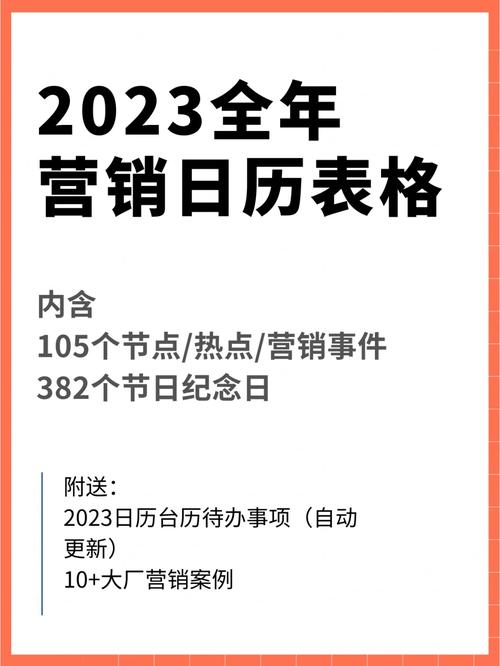 2023全年
营销日历表格

内含
105个节点/热点/营销事件
382个节日纪念日

附送：
2023日历台历待办事项（自动更新）
10+大厂营销案例